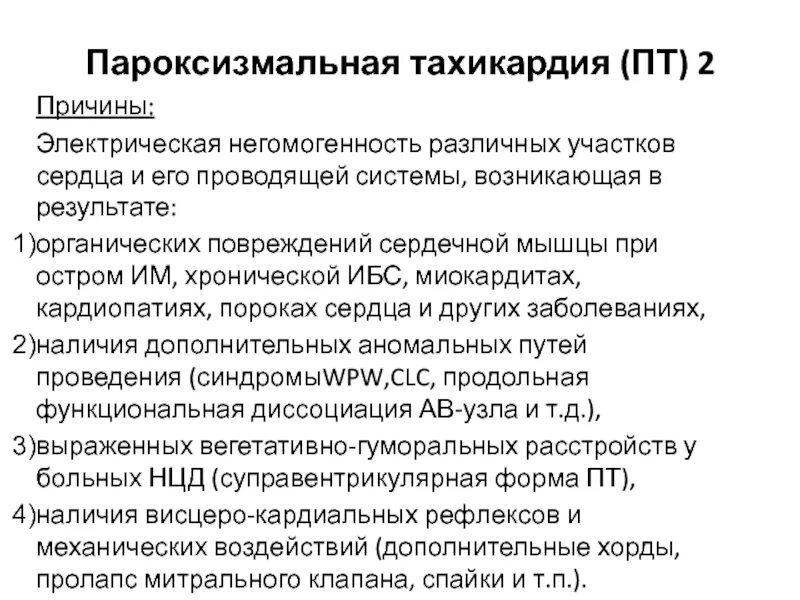 Пароксизмальная тахикардия (ПТ) 2

Причины:

Электрическая негомогенность различных участков сердца и его проводящей системы, возникающая в результате:

1)органических повреждений сердечной мышцы при остром ИМ, хронической ИБС, миокардитах, кардиопатиях, пороках сердца и других заболеваниях,

2)наличия дополнительных аномальных путей проведения (синдромыWPW,CLC, продольная функциональная диссоциация АВ-узла и т.д.),

3)выраженных вегетативно-гуморальных расстройств у больных НЦД (суправентрикулярная форма ПТ),

4)наличия висцеро-кардиальных рефлексов и механических воздействий (дополнительные хорды, пролапс митрального клапана, спайки и т.п.).